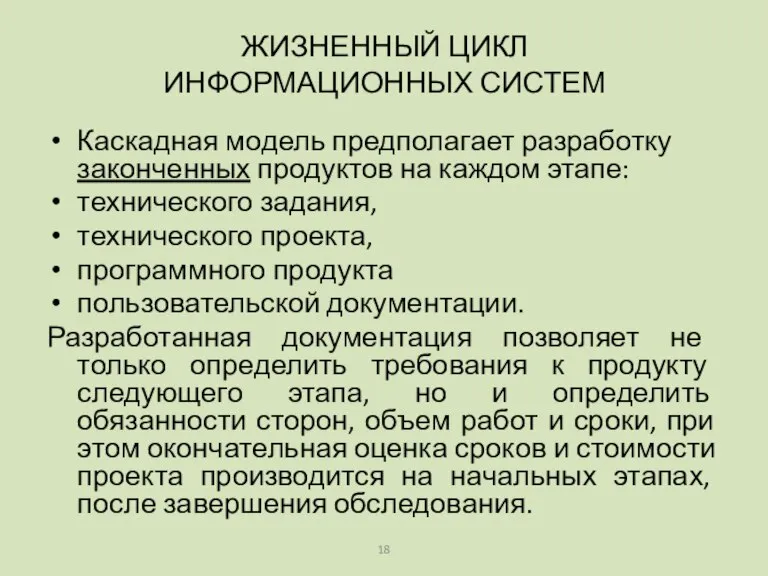 ЖИЗНЕННЫЙ ЦИКЛ
ИНФОРМАЦИОННЫХ СИСТЕМ

• Каскадная модель предполагает разработку законченных продуктов на каждом этапе:
• технического задания,
• технического проекта,
• программного продукта
• пользовательской документации.

Разработанная документация позволяет не только определить требования к продукту следующего этапа, но и определить обязанности сторон, объем работ и сроки, при этом окончательная оценка сроков и стоимости проекта производится на начальных этапах, после завершения обследования.

18